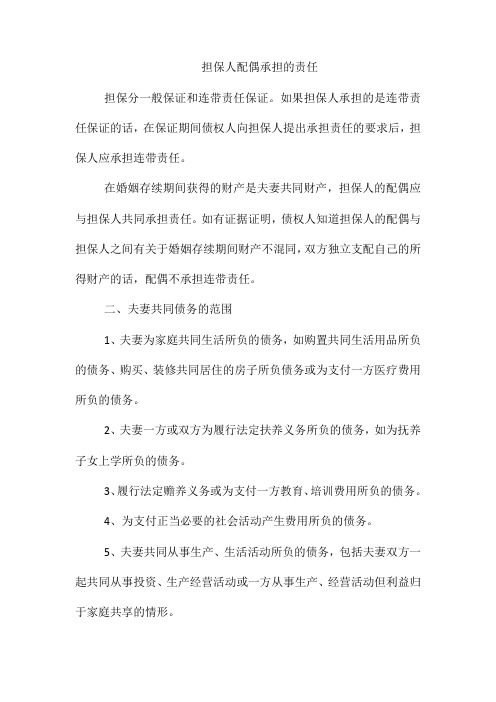 担保人配偶承担的责任

担保分一般保证和连带责任保证。如果担保人承担的是连带责任保证的话，在保证期间债权人向担保人提出承担责任的要求后，担保人应承担连带责任。

在婚姻存续期间获得的财产是夫妻共同财产，担保人的配偶应与担保人共同承担责任。如有证据证明，债权人知道担保人的配偶与担保人之间有关于婚姻存续期间财产不混同，双方独立支配自己的所得财产的话，配偶不承担连带责任。

二、夫妻共同债务的范围

1、夫妻为家庭共同生活所负的债务，如购置共同生活用品所负的债务、购买、装修共同居住的房子所负债务或为支付一方医疗费用所负的债务。

2、夫妻一方或双方为履行法定扶养义务所负的债务，如为抚养子女上学所负的债务。

3、履行法定赡养义务或为支付一方教育、培训费用所负的债务。

4、为支付正当必要的社会活动产生费用所负的债务。

5、夫妻共同从事生产、生活活动所负的债务，包括夫妻双方一起共同从事投资、生产经营活动或一方从事生产、经营活动但利益归于家庭共享的情形。